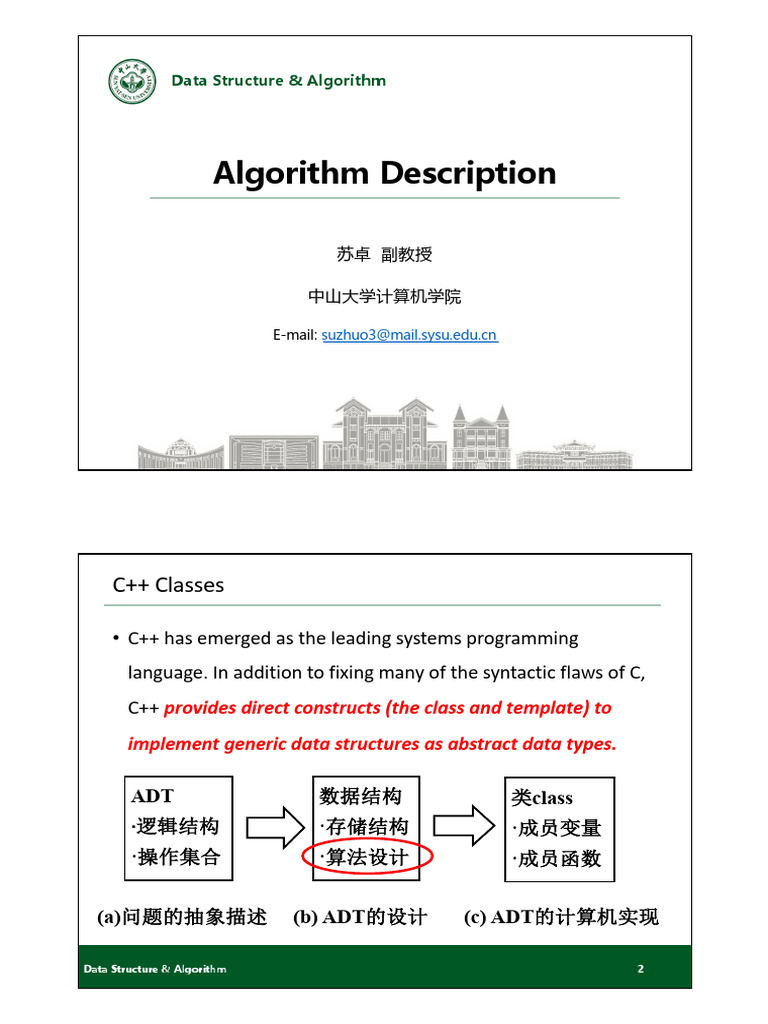 Data Structure & Algorithm

Algorithm Description

苏卓 副教授

中山大学计算机学院

E-mail: suzhuo3@mail.sysu.edu.cn

C++ Classes

• C++ has emerged as the leading systems programming language. In addition to fixing many of the syntactic flaws of C, C++ provides direct constructs (the class and template) to implement generic data structures as abstract data types.

ADT
·逻辑结构
·操作集合

数据结构
·存储结构
·算法设计

类class
·成员变量
·成员函数

(a)问题的抽象描述 (b) ADT的设计 (c) ADT的计算机实现

Data Structure & Algorithm 2